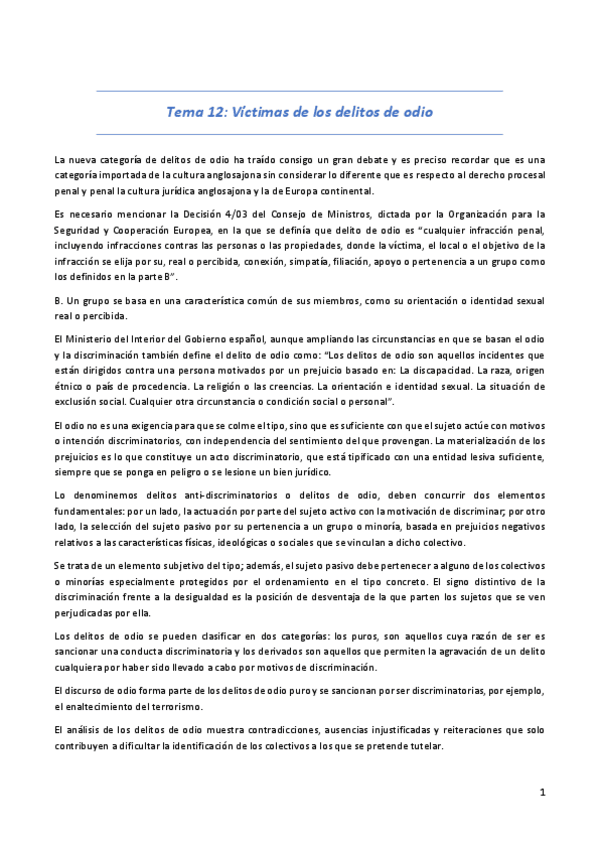 Tema 12: Víctimas de los delitos de odio

La nueva categoría de delitos de odio ha traído consigo un gran debate y es preciso recordar que es una categoría importada de la cultura anglosajona sin considerar lo diferente que es respecto al derecho procesal penal y penal la cultura jurídica anglosajona y la de Europa continental.

Es necesario mencionar la Decisión 4/03 del Consejo de Ministros, dictada por la Organización para la Seguridad y Cooperación Europea, en la que se definía que delito de odio es "cualquier infracción penal, incluyendo infracciones contras las personas o las propiedades, donde la víctima, el local o el objetivo de la infracción se elija por su, real o percibida, conexión, simpatía, filiación, apoyo o pertenencia a un grupo como los definidos en la parte B".

B. Un grupo se basa en una característica común de sus miembros, como su orientación o identidad sexual real o percibida.

El Ministerio del Interior del Gobierno español, aunque ampliando las circunstancias en que se basan el odio y la discriminación también define el delito de odio como: "Los delitos de odio son aquellos incidentes que están dirigidos contra una persona motivados por un prejuicio basado en: La discapacidad. La raza, origen étnico o país de procedencia. La religión o las creencias. La orientación e identidad sexual. La situación de exclusión social. Cualquier otra circunstancia o condición social o personal".

El odio no es una exigencia para que se colme el tipo, sino que es suficiente con que el sujeto actúe con motivos o intención discriminatorios, con independencia del sentimiento del que provengan. La materialización de los prejuicios es lo que constituye un acto discriminatorio, que está tipificado con una entidad lesiva suficiente, siempre que se ponga en peligro o se lesione un bien jurídico.

Lo denominemos delitos anti-discriminatorios o delitos de odio, deben concurrir dos elementos fundamentales: por un lado, la actuación por parte del sujeto activo con la motivación de discriminar; por otro lado, la selección del sujeto pasivo por su pertenencia a un grupo o minoría, basada en prejuicios negativos relativos a las características físicas, ideológicas o sociales que se vinculan a dicho colectivo.

Se trata de un elemento subjetivo del tipo; además, el sujeto pasivo debe pertenecer a alguno de los colectivos o minorías especialmente protegidos por el ordenamiento en el tipo concreto. El signo distintivo de la discriminación frente a la desigualdad es la posición de desventaja de la que parten los sujetos que se ven perjudicadas por ella.

Los delitos de odio se pueden clasificar en dos categorías: los puros, son aquellos cuya razón de ser es sancionar una conducta discriminatoria y los derivados son aquellos que permiten la agravación de un delito cualquiera por haber sido llevado a cabo por motivos de discriminación.

El discurso de odio forma parte de los delitos de odio puro y se sancionan por ser discriminatorias, por ejemplo, el enaltecimiento del terrorismo.

El análisis de los delitos de odio muestra contradicciones, ausencias injustificadas y reiteraciones que solo contribuyen a dificultar la identificación de los colectivos a los que se pretende tutelar.

1